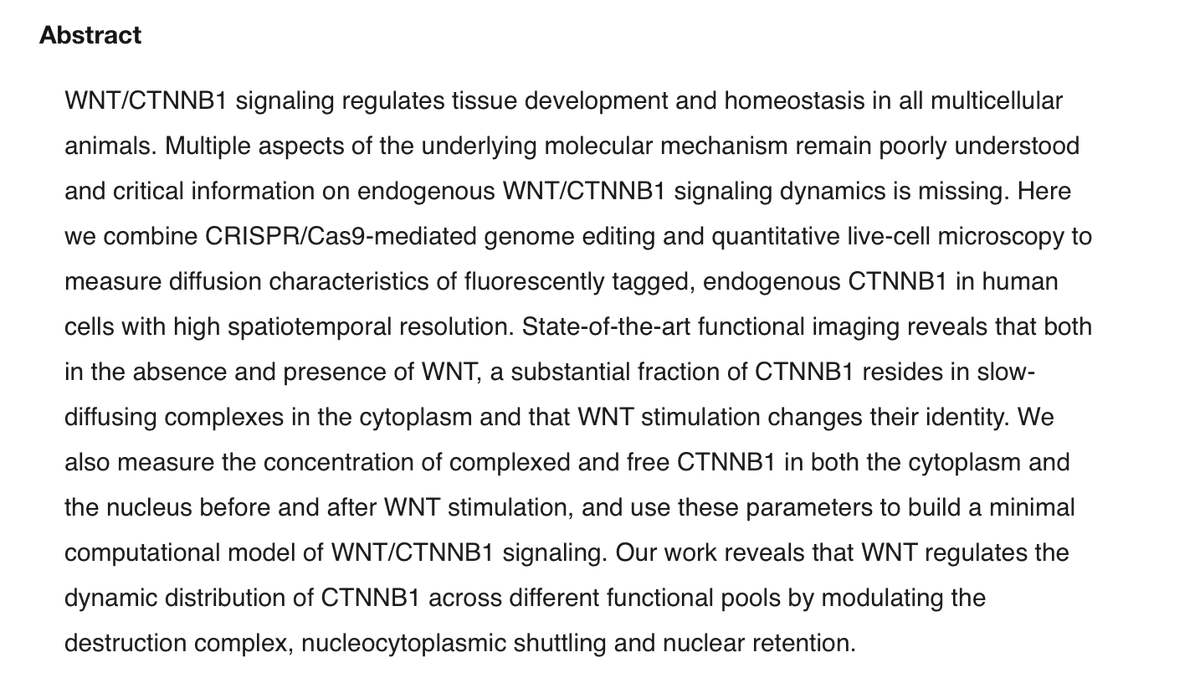 Abstract

WNT/CTNNB1 signaling regulates tissue development and homeostasis in all multicellular animals. Multiple aspects of the underlying molecular mechanism remain poorly understood and critical information on endogenous WNT/CTNNB1 signaling dynamics is missing. Here we combine CRISPR/Cas9-mediated genome editing and quantitative live-cell microscopy to measure diffusion characteristics of fluorescently tagged, endogenous CTNNB1 in human cells with high spatiotemporal resolution. State-of-the-art functional imaging reveals that both in the absence and presence of WNT, a substantial fraction of CTNNB1 resides in slow-diffusing complexes in the cytoplasm and that WNT stimulation changes their identity. We also measure the concentration of complexed and free CTNNB1 in both the cytoplasm and the nucleus before and after WNT stimulation, and use these parameters to build a minimal computational model of WNT/CTNNB1 signaling. Our work reveals that WNT regulates the dynamic distribution of CTNNB1 across different functional pools by modulating the destruction complex, nucleocytoplasmic shuttling and nuclear retention.